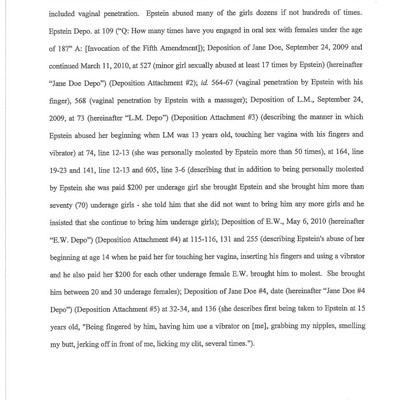 included vaginal penetration. Epstein abused many of the girls dozens if not hundreds of times. Epstein Depo. at 109 ("Q: How many times have you engaged in oral sex with females under the age of 18?" A: [Invocation of the Fifth Amendment]); Deposition of Jane Doe, September 24, 2009 and continued March 11, 2010, at 527 (minor girl sexually abused at least 17 times by Epstein) (hereinafter "Jane Doe Depo") (Deposition Attachment #2); id. 564-67 (vaginal penetration by Epstein with his finger), 568 (vaginal penetration by Epstein with a massager); Deposition of L.M., September 24, 2009, at 73 (hereinafter "L.M. Depo") (Deposition Attachment #3) (describing the manner in which Epstein abused her beginning when LM was 13 years old, touching her vagina with his fingers and vibrator) at 74, line 12-13 (she was personally molested by Epstein more than 50 times), at 164, line 19-23 and 141, line 12-13 and 605, line 3-6 (describing that in addition to being personally molested by Epstein she was paid $200 per underage girl she brought Epstein and she brought him more than seventy (70) underage girls - she told him that she did not want to bring him any more girls and he insisted that she continue to bring him underage girls); Deposition of E.W., May 6, 2010 (hereinafter "E.W. Depo") (Deposition Attachment #4) at 115-116, 131 and 255 (describing Epstein's abuse of her beginning at age 14 when he paid her for touching her vagina, inserting his fingers and using a vibrator and he also paid her $200 for each other underage female E.W. brought him to molest. She brought him between 20 and 30 underage females); Deposition of Jane Doe #4, date (hereinafter "Jane Doe #4 Depo") (Deposition Attachment #5) at 32-34, and 136 (she describes first being taken to Epstein at 15 years old, "Being fingered by him, having him use a vibrator on [me], grabbing my nipples, smelling my butt, jerking off in front of me, licking my clit, several times.").